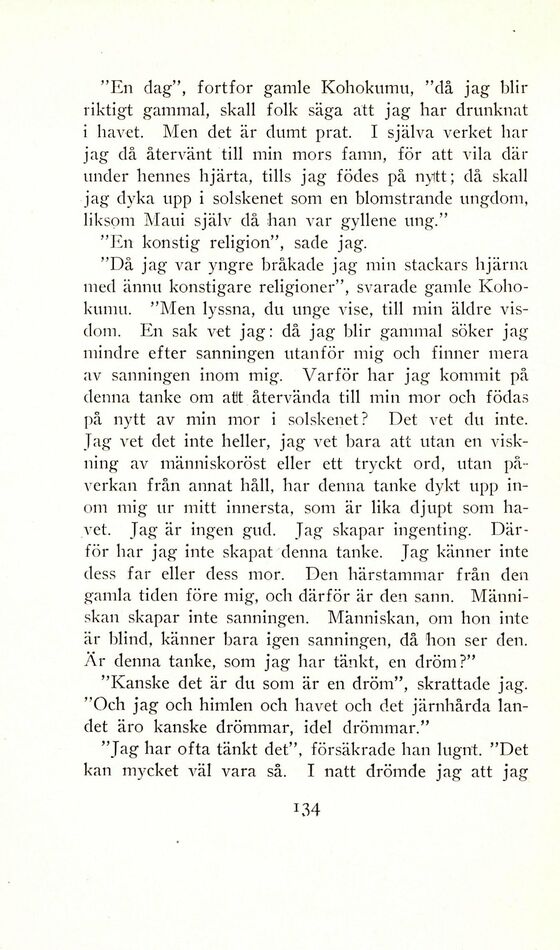 "En dag", fortfor gamle Kohokumu, "då jag blir riktigt gammal, skall folk säga att jag har drunknat i havet. Men det är dumt prat. I själva verket har jag då återvänt till min mors famn, för att vila där under hennes hjärta, tills jag födes på nytt; då skall jag dyka upp i solskenet som en blomstrande ungdom, liksom Maui själv då han var gyllene ung."

"En konstig religion", sade jag.

"Då jag var yngre bråkade jag min stackars hjärna med ännu konstigare religioner", svarade gamle Kohokumu. "Men lyssna, du unge vise, till min äldre visdom. En sak vet jag: då jag blir gammal söker jag mindre efter sanningen utanför mig och finner mera av sanningen inom mig. Varför har jag kommit på denna tanke om att återvända till min mor och födas på nytt av min mor i solskenet? Det vet du inte. Jag vet det inte heller, jag vet bara att utan en viskning av människoröst eller ett tryckt ord, utan påverkan från annat håll, har denna tanke dykt upp inom mig ur mitt innersta, som är lika djupt som havet. Jag är ingen gud. Jag skapar ingenting. Därför har jag inte skapat denna tanke. Jag känner inte dess far eller dess mor. Den härstammar från den gamla tiden före mig, och därför är den sann. Människan skapar inte sanningen. Människan, om hon inte är blind, känner bara igen sanningen, då hon ser den. Är denna tanke, som jag har tänkt, en dröm?"

"Kanske det är du som är en dröm", skrattade jag. "Och jag och himlen och havet och det järnhårda landet äro kanske drömmar, idel drömmar."

"Jag har ofta tänkt det", försäkrade han lugnt. "Det kan mycket väl vara så. I natt drömde jag att jag

134